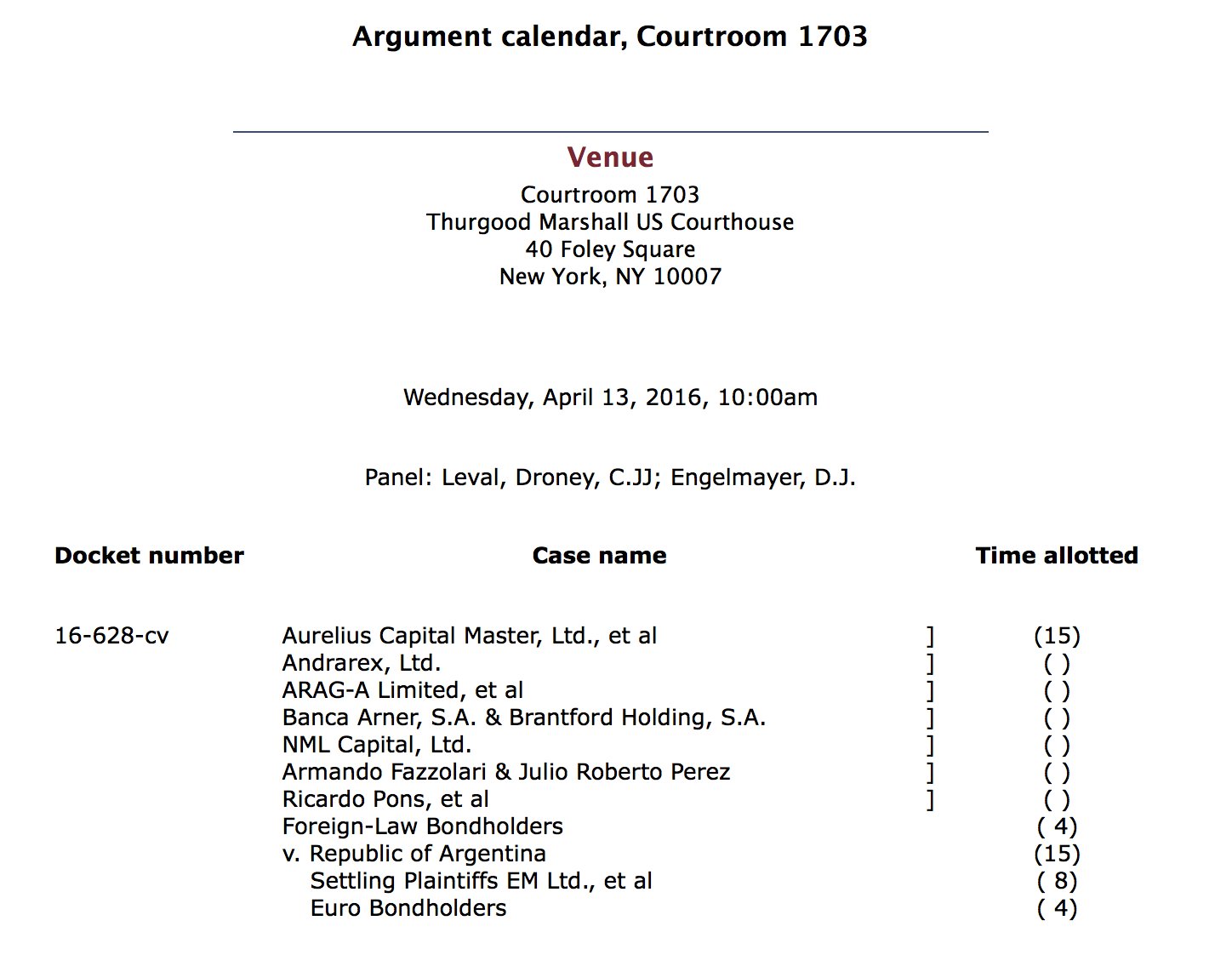 Argument calendar, Courtroom 1703

Venue

Courtroom 1703
Thurgood Marshall US Courthouse
40 Foley Square
New York, NY 10007

Wednesday, April 13, 2016, 10:00am

Panel: Leval, Droney, C.JJ; Engelmayer, D.J.

| Docket number | Case name | | Time allotted |
|---|---|---|---|
| 16-628-cv | Aurelius Capital Master, Ltd., et al | ] | (15) |
| | Andrarex, Ltd. | ] | ( ) |
| | ARAG-A Limited, et al | ] | ( ) |
| | Banca Arner, S.A. & Brantford Holding, S.A. | ] | ( ) |
| | NML Capital, Ltd. | ] | ( ) |
| | Armando Fazzolari & Julio Roberto Perez | ] | ( ) |
| | Ricardo Pons, et al | ] | ( ) |
| | Foreign-Law Bondholders | | ( 4) |
| | v. Republic of Argentina | | (15) |
| | Settling Plaintiffs EM Ltd., et al | | ( 8) |
| | Euro Bondholders | | ( 4) |